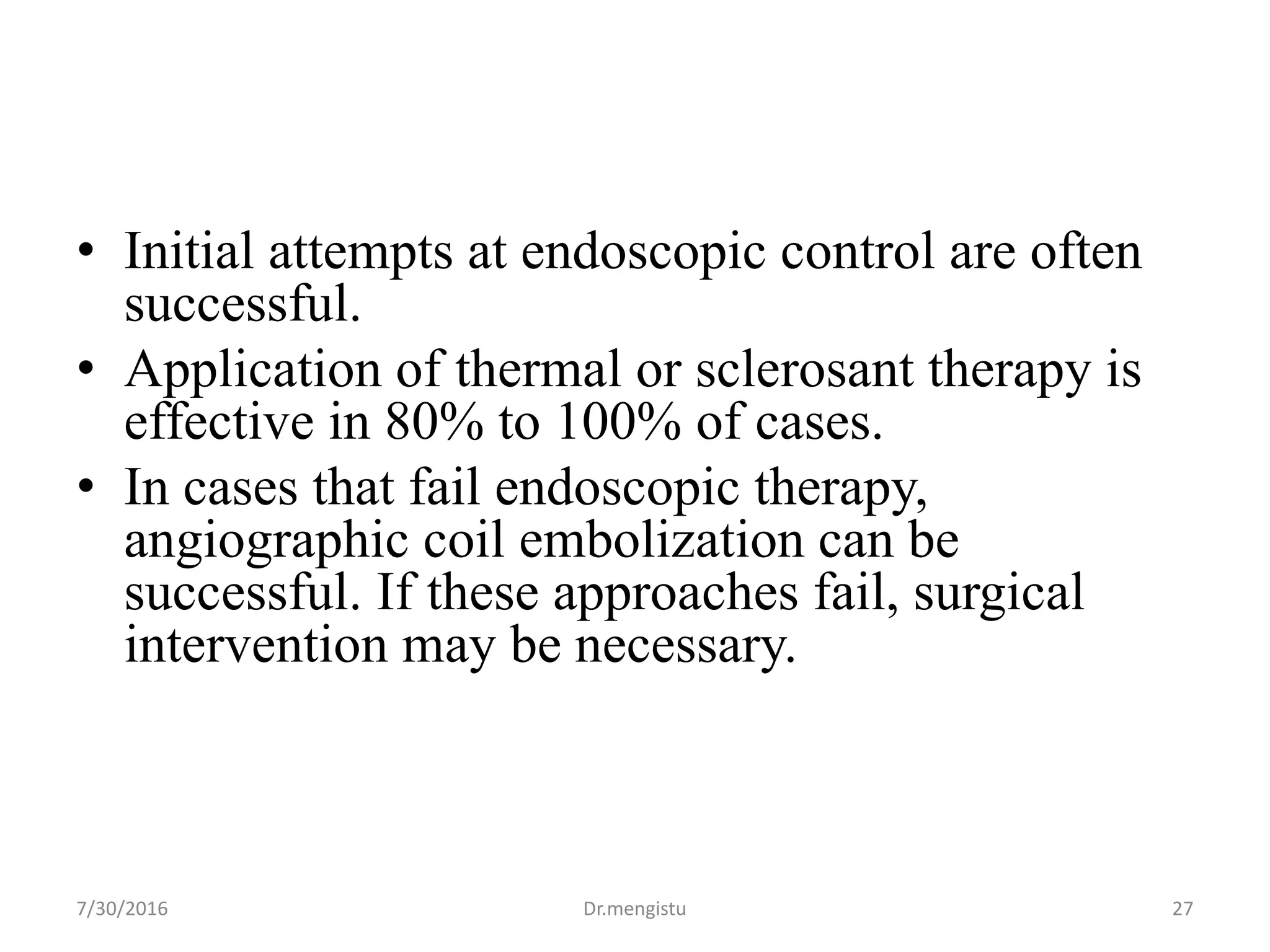 • Initial attempts at endoscopic control are often successful.
• Application of thermal or sclerosant therapy is effective in 80% to 100% of cases.
• In cases that fail endoscopic therapy, angiographic coil embolization can be successful. If these approaches fail, surgical intervention may be necessary.

7/30/2016 Dr.mengistu 27